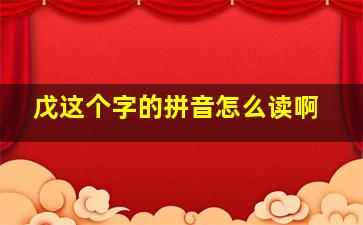 戊这个字的拼音怎么读啊